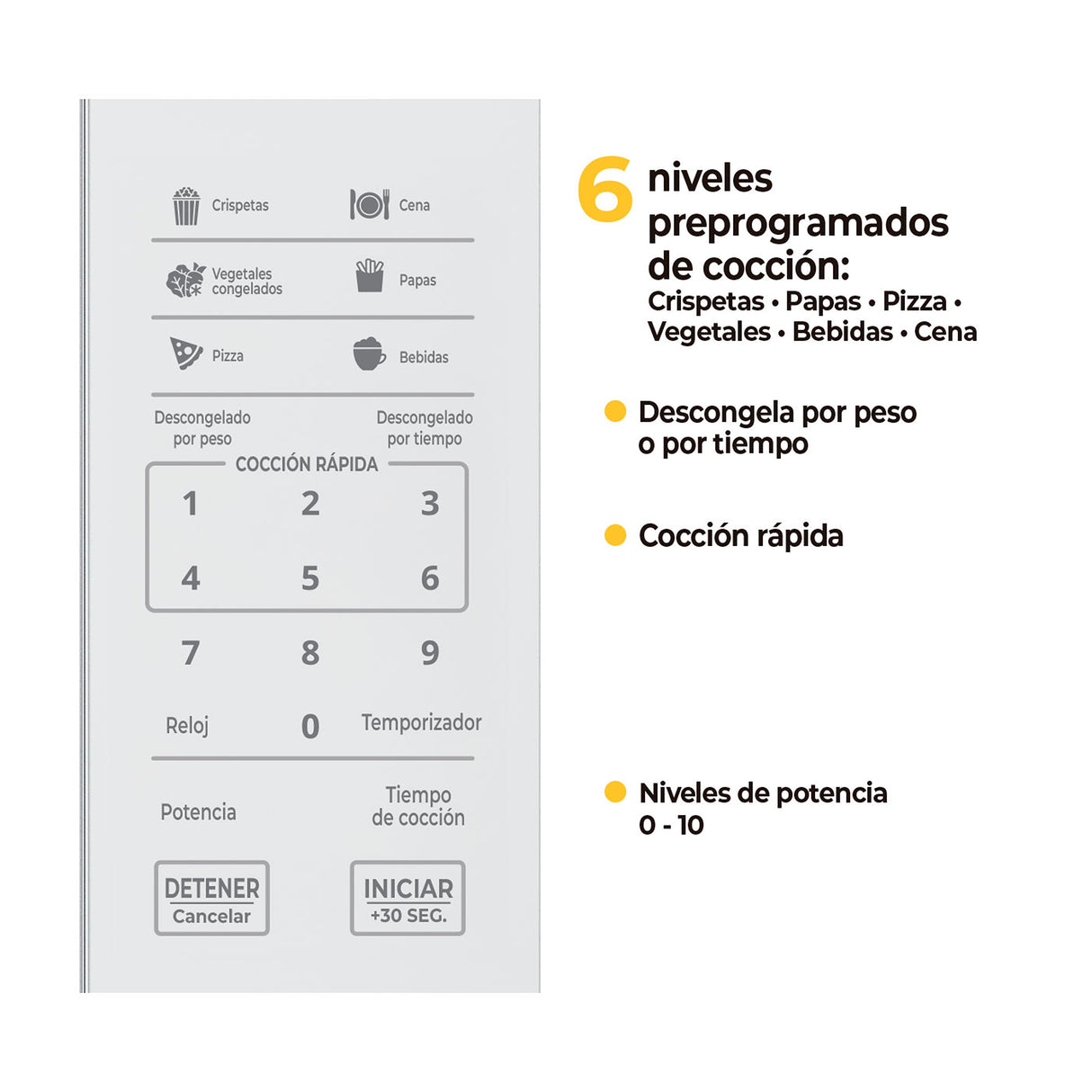 Crispetas
Cena

Vegetales congelados
Papas

Pizza
Bebidas

Descongelado por peso
Descongelado por tiempo

COCCIÓN RÁPIDA

1 2 3
4 5 6
7 8 9

Reloj
0
Temporizador

Potencia
Tiempo de cocción

DETENER
Cancelar

INICIAR
+30 SEG.

6 niveles preprogramados de cocción:
Crispetas • Papas • Pizza • Vegetales • Bebidas • Cena

Descongela por peso o por tiempo

Cocción rápida

Niveles de potencia 0 - 10